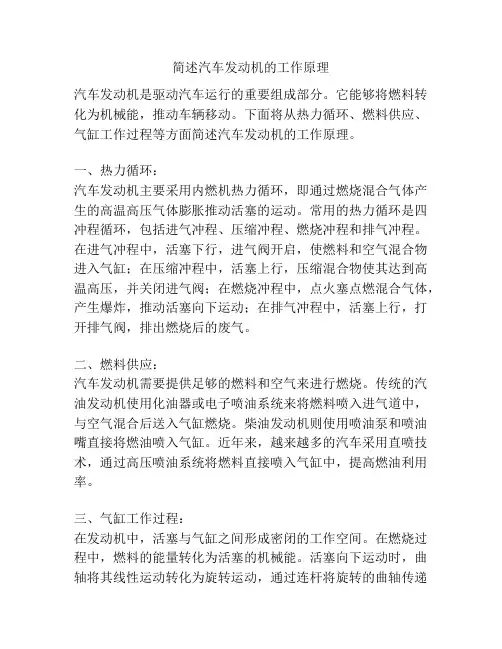 简述汽车发动机的工作原理

汽车发动机是驱动汽车运行的重要组成部分。它能够将燃料转化为机械能，推动车辆移动。下面将从热力循环、燃料供应、气缸工作过程等方面简述汽车发动机的工作原理。

一、热力循环：
汽车发动机主要采用内燃机热力循环，即通过燃烧混合气体产生的高温高压气体膨胀推动活塞的运动。常用的热力循环是四冲程循环，包括进气冲程、压缩冲程、燃烧冲程和排气冲程。在进气冲程中，活塞下行，进气阀开启，使燃料和空气混合物进入气缸；在压缩冲程中，活塞上行，压缩混合物使其达到高温高压，并关闭进气阀；在燃烧冲程中，点火塞点燃混合气体，产生爆炸，推动活塞向下运动；在排气冲程中，活塞上行，打开排气阀，排出燃烧后的废气。

二、燃料供应：
汽车发动机需要提供足够的燃料和空气来进行燃烧。传统的汽油发动机使用化油器或电子喷油系统来将燃料喷入进气道中，与空气混合后送入气缸燃烧。柴油发动机则使用喷油泵和喷油嘴直接将燃油喷入气缸。近年来，越来越多的汽车采用直喷技术，通过高压喷油系统将燃料直接喷入气缸中，提高燃油利用率。

三、气缸工作过程：
在发动机中，活塞与气缸之间形成密闭的工作空间。在燃烧过程中，燃料的能量转化为活塞的机械能。活塞向下运动时，曲轴将其线性运动转化为旋转运动，通过连杆将旋转的曲轴传递